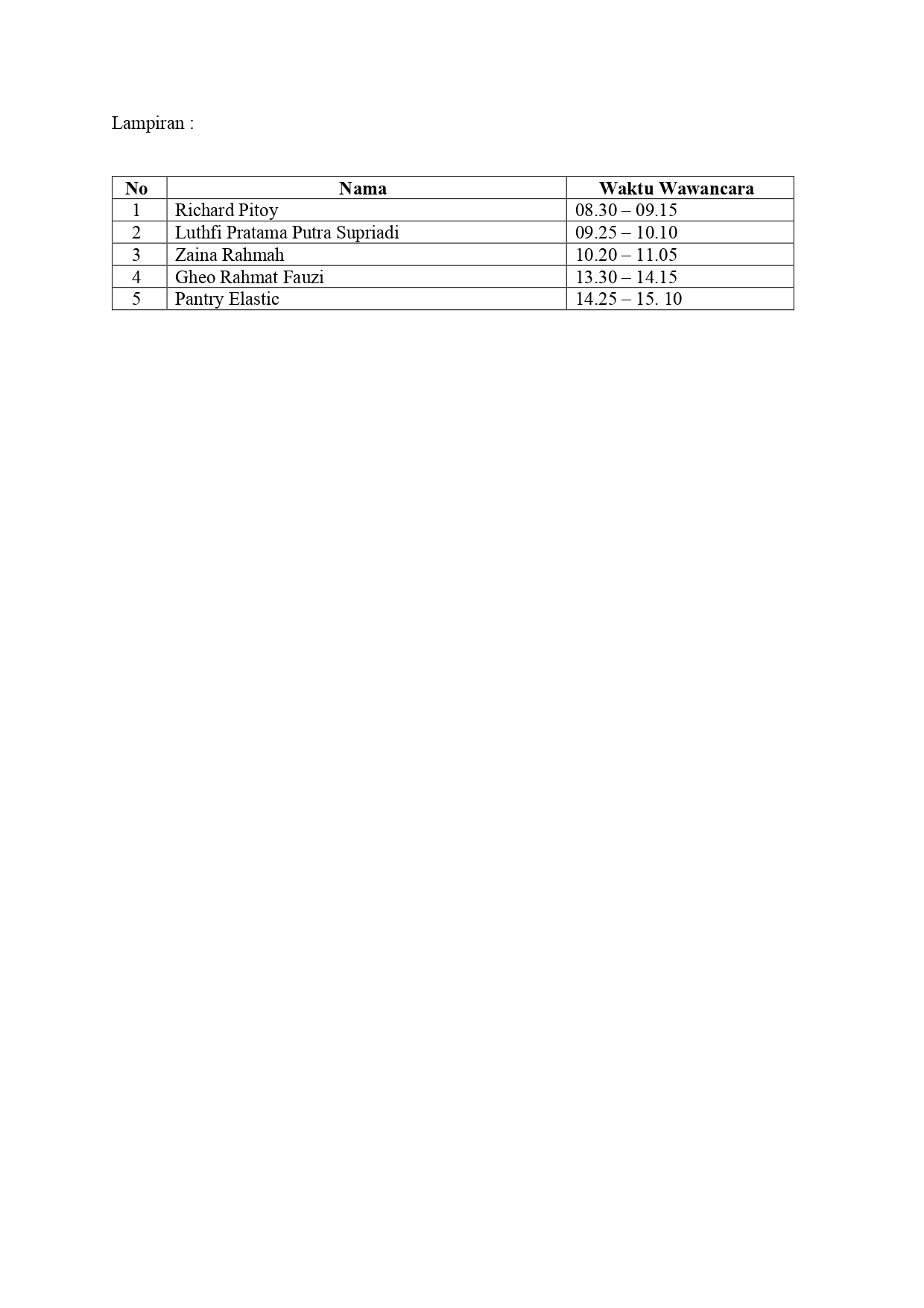 Lampiran :

| No | Nama | Waktu Wawancara |
|---|---|---|
| 1 | Richard Pitoy | 08.30 – 09.15 |
| 2 | Luthfi Pratama Putra Supriadi | 09.25 – 10.10 |
| 3 | Zaina Rahmah | 10.20 – 11.05 |
| 4 | Gheo Rahmat Fauzi | 13.30 – 14.15 |
| 5 | Pantry Elastic | 14.25 – 15. 10 |